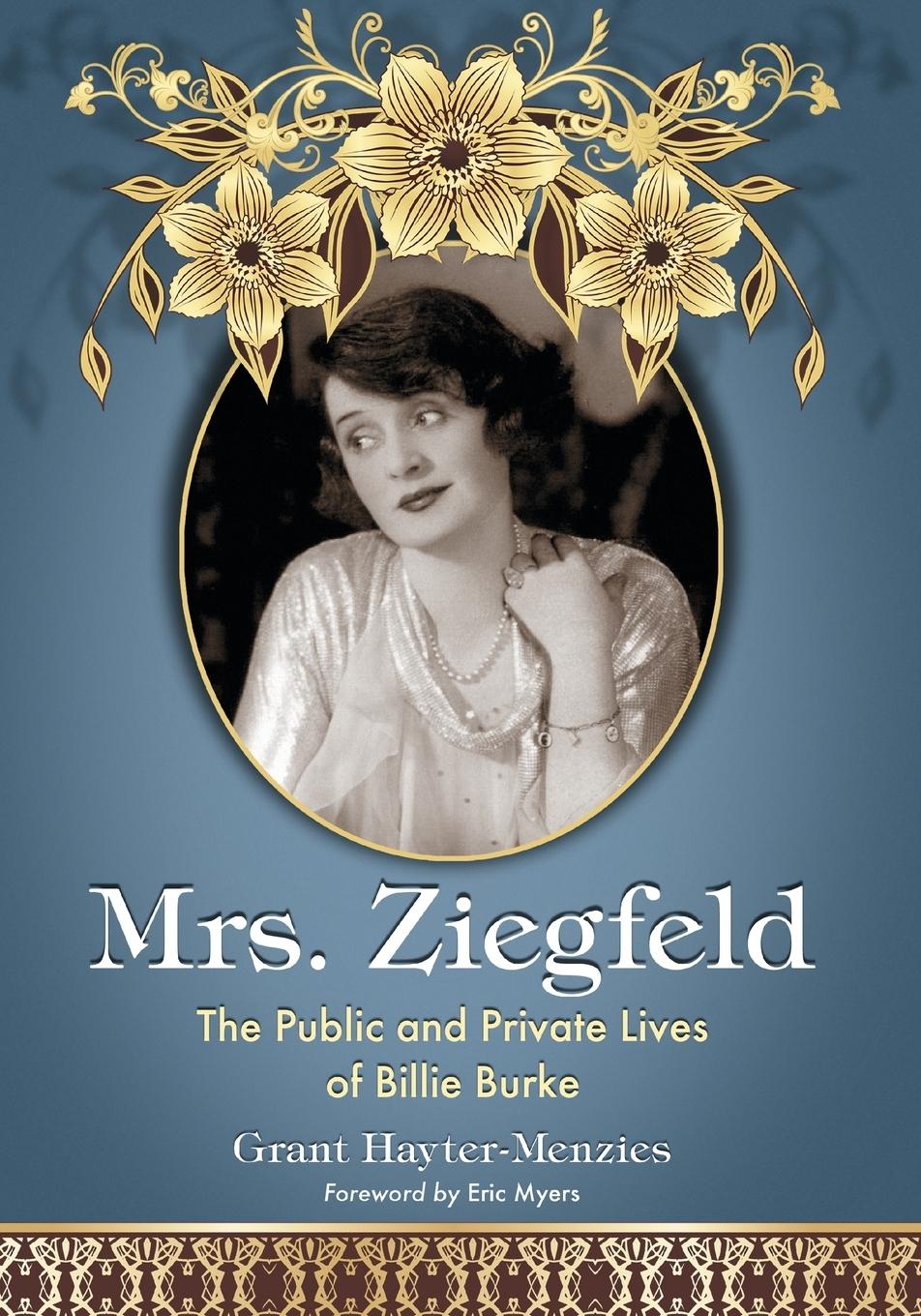 Mrs. Ziegfeld

The Public and Private Lives of Billie Burke

Grant Hayter-Menzies

Foreword by Eric Myers